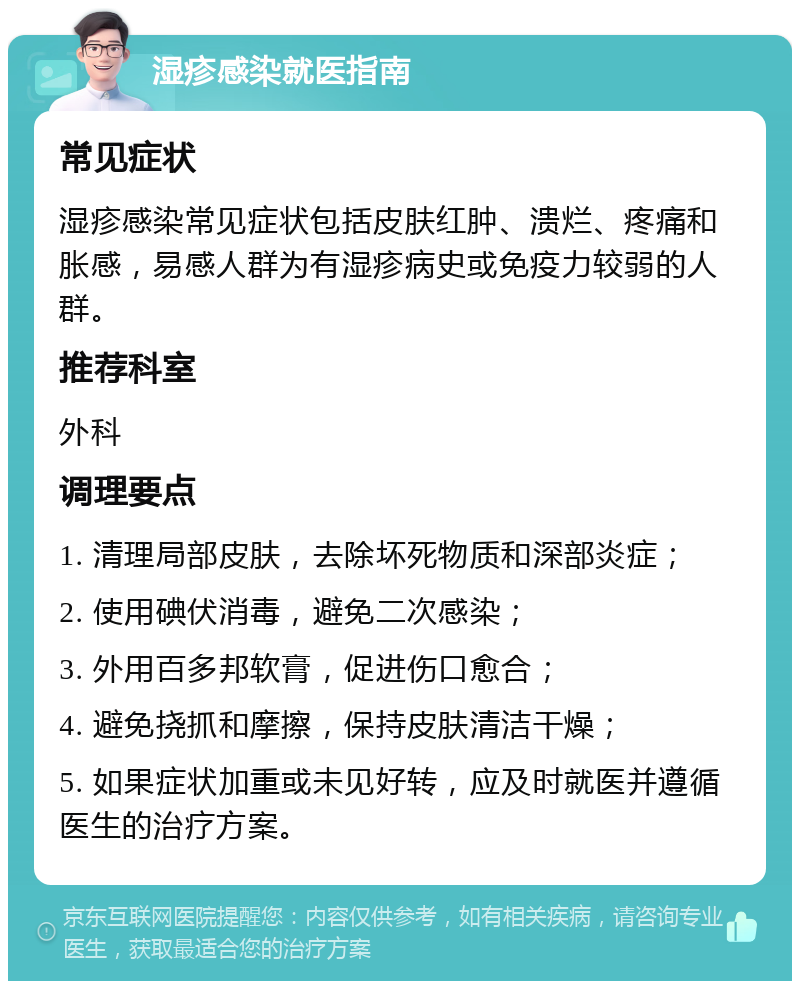 湿疹感染就医指南

常见症状

湿疹感染常见症状包括皮肤红肿、溃烂、疼痛和胀感，易感人群为有湿疹病史或免疫力较弱的人群。

推荐科室

外科

调理要点

1. 清理局部皮肤，去除坏死物质和深部炎症；

2. 使用碘伏消毒，避免二次感染；

3. 外用百多邦软膏，促进伤口愈合；

4. 避免挠抓和摩擦，保持皮肤清洁干燥；

5. 如果症状加重或未见好转，应及时就医并遵循医生的治疗方案。

京东互联网医院提醒您：内容仅供参考，如有相关疾病，请咨询专业医生，获取最适合您的治疗方案